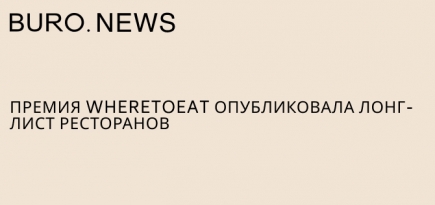 BURO.NEWS

ПРЕМИЯ WHERETOEAT ОПУБЛИКОВАЛА ЛОНГ-ЛИСТ РЕСТОРАНОВ